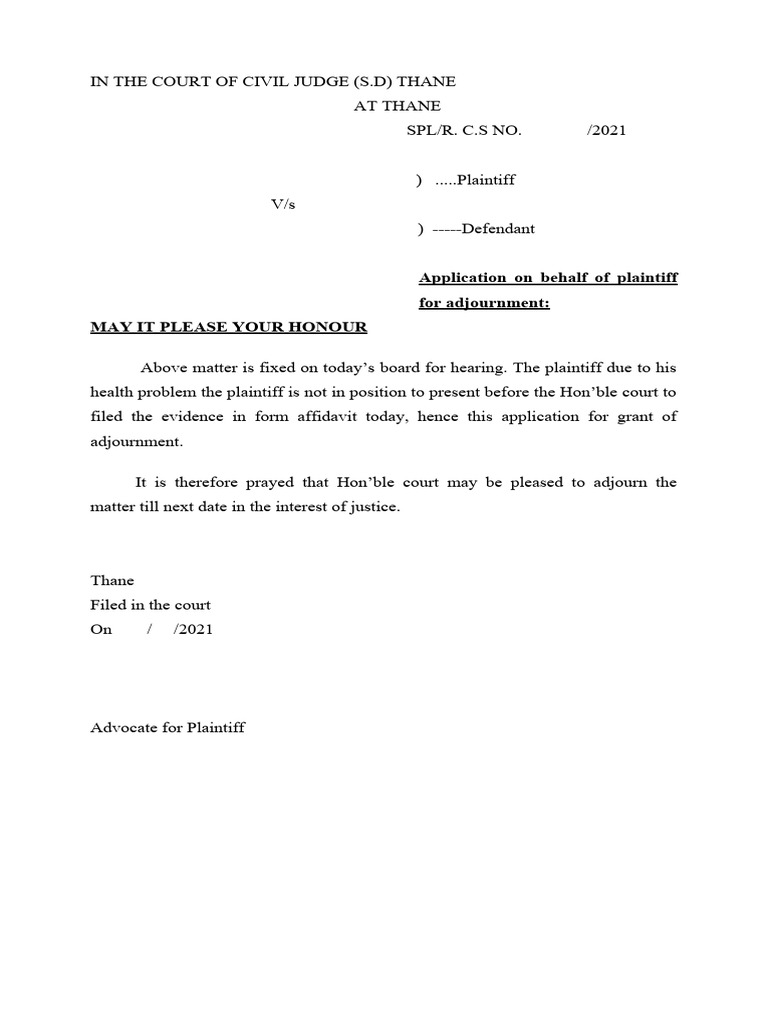 IN THE COURT OF CIVIL JUDGE (S.D) THANE

AT THANE

SPL/R. C.S NO. /2021

) .....Plaintiff

V/s

) -----Defendant

Application on behalf of plaintiff for adjournment:

MAY IT PLEASE YOUR HONOUR

Above matter is fixed on today's board for hearing. The plaintiff due to his health problem the plaintiff is not in position to present before the Hon'ble court to filed the evidence in form affidavit today, hence this application for grant of adjournment.

It is therefore prayed that Hon'ble court may be pleased to adjourn the matter till next date in the interest of justice.

Thane
Filed in the court
On / /2021

Advocate for Plaintiff